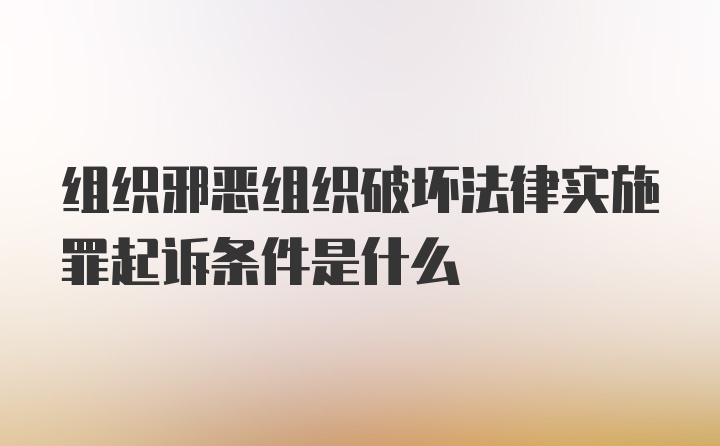 组织邪恶组织破坏法律实施罪起诉条件是什么